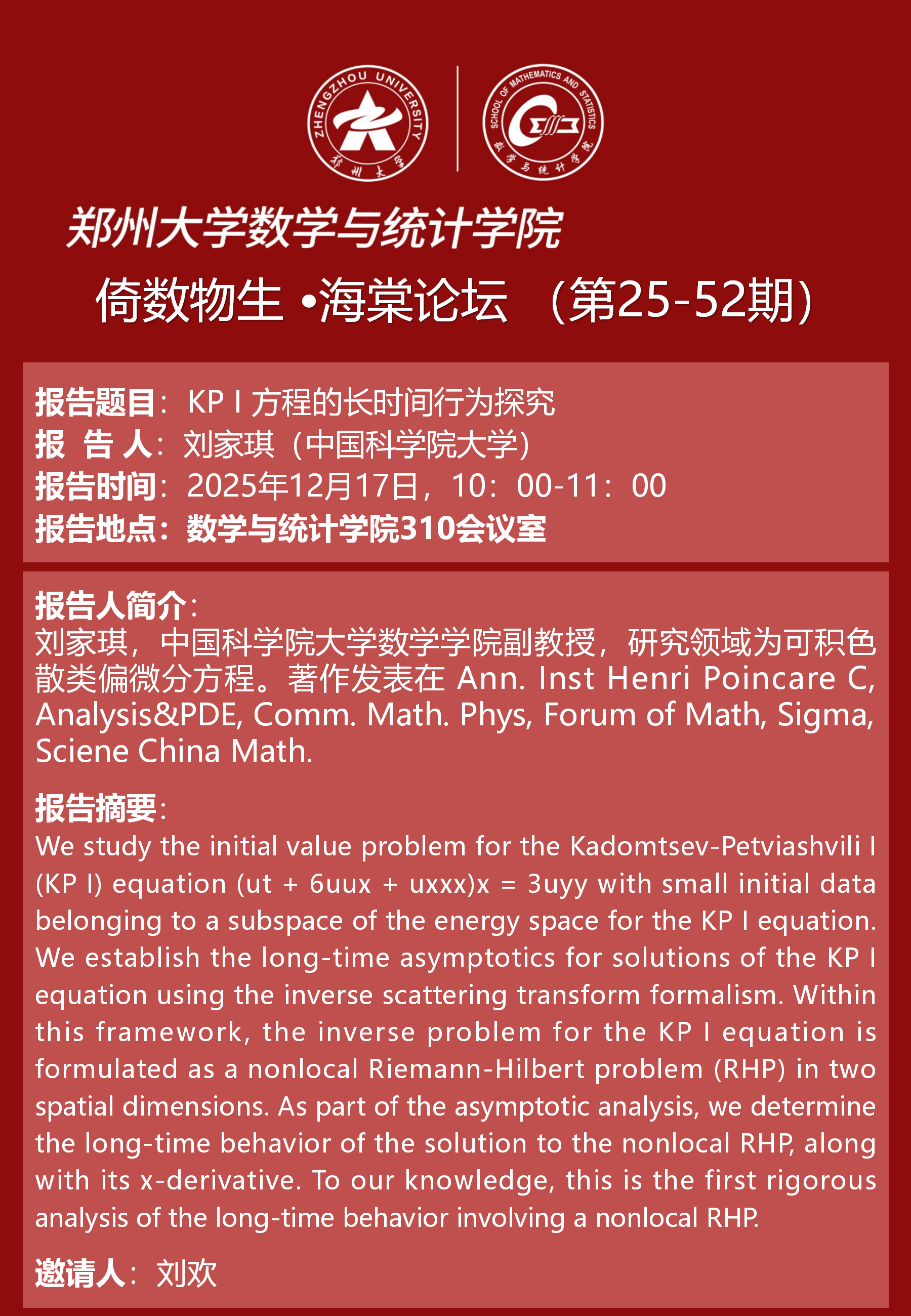 ZHENGZHOU UNIVERSITY
郑州大学

SCHOOL OF MATHEMATICS AND STATISTICS
数学与统计学院

郑州大学数学与统计学院

倚数物生 •海棠论坛 （第25-52期）

报告题目：KP I方程的长时间行为探究
报 告 人：刘家琪（中国科学院大学）
报告时间：2025年12月17日，10：00-11：00
报告地点：数学与统计学院310会议室

报告人简介：
刘家琪，中国科学院大学数学学院副教授，研究领域为可积色散类偏微分方程。著作发表在Ann. Inst Henri Poincare C, Analysis&PDE, Comm. Math. Phys, Forum of Math, Sigma, Sciene China Math.

报告摘要：
We study the initial value problem for the Kadomtsev-Petviashvili I (KP I) equation (ut + 6uux + uxxx)x = 3uyy with small initial data belonging to a subspace of the energy space for the KP I equation. We establish the long-time asymptotics for solutions of the KP I equation using the inverse scattering transform formalism. Within this framework, the inverse problem for the KP I equation is formulated as a nonlocal Riemann-Hilbert problem (RHP) in two spatial dimensions. As part of the asymptotic analysis, we determine the long-time behavior of the solution to the nonlocal RHP, along with its x-derivative. To our knowledge, this is the first rigorous analysis of the long-time behavior involving a nonlocal RHP.

邀请人：刘欢